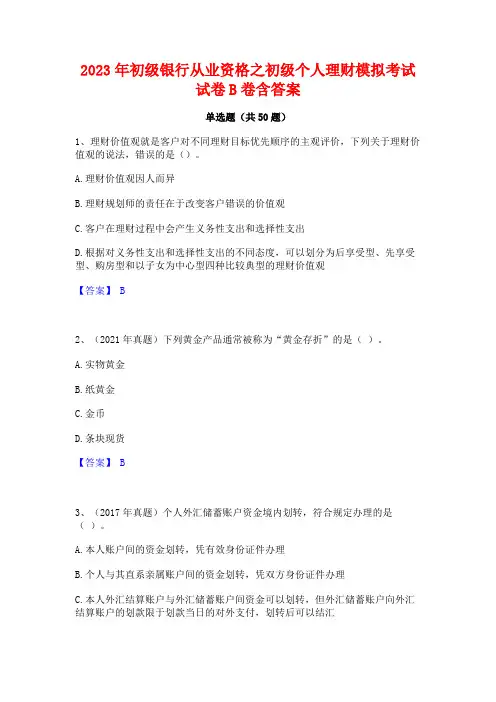 2023 年初级银行从业资格之初级个人理财模拟考试试卷 B 卷含答案

单选题（共 50 题）

1、理财价值观就是客户对不同理财目标优先顺序的主观评价，下列关于理财价值观的说法，错误的是（）。

A. 理财价值观因人而异

B. 理财规划师的责任在于改变客户错误的价值观

C. 客户在理财过程中会产生义务性支出和选择性支出

D. 根据对义务性支出和选择性支出的不同态度，可以划分为后享受型、先享受型、购房型和以子女为中心型四种比较典型的理财价值观

【答案】 B

2、（2021 年真题）下列黄金产品通常被称为“黄金存折”的是（ ）。

A. 实物黄金

B. 纸黄金

C. 金币

D. 条块现货

【答案】 B

3、（2017 年真题）个人外汇储蓄账户资金境内划转，符合规定办理的是（ ）。

A. 本人账户间的资金划转，凭有效身份证件办理

B. 个人与其直系亲属账户间的资金划转，凭双方身份证件办理

C. 本人外汇结算账户与外汇储蓄账户间资金可以划转，但外汇储蓄账户向外汇结算账户的划款限于划款当日的对外支付，划转后可以结汇